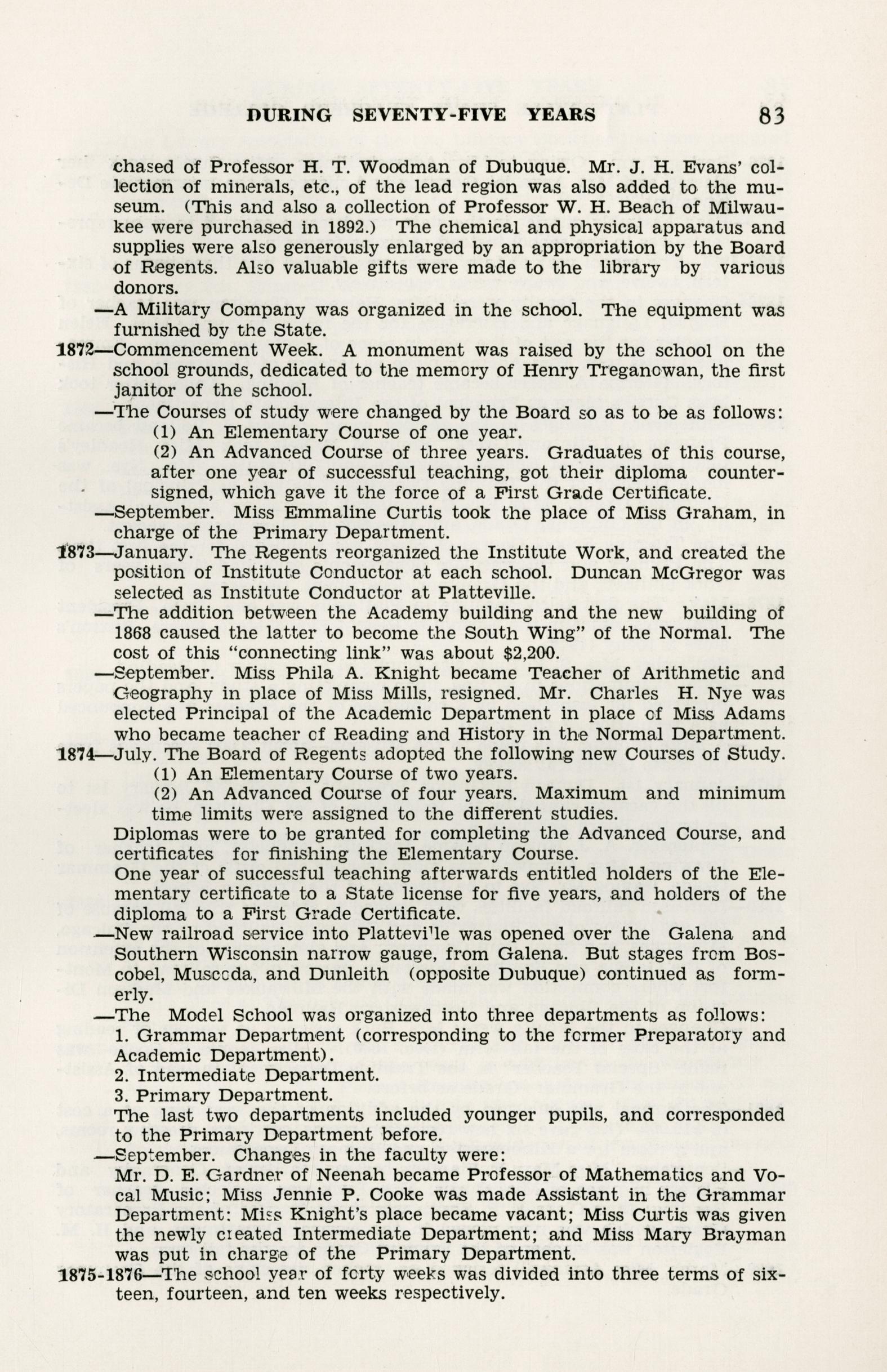 DURING SEVENTY-FIVE YEARS 83

chased of Professor H. T. Woodman of Dubuque. Mr. J. H. Evans' collection of minerals, etc., of the lead region was also added to the museum. (This and also a collection of Professor W. H. Beach of Milwaukee were purchased in 1892.) The chemical and physical apparatus and supplies were also generously enlarged by an appropriation by the Board of Regents. Also valuable gifts were made to the library by various donors.

—A Military Company was organized in the school. The equipment was furnished by the State.

1872—Commencement Week. A monument was raised by the school on the school grounds, dedicated to the memory of Henry Treganowan, the first janitor of the school.

—The Courses of study were changed by the Board so as to be as follows:
(1) An Elementary Course of one year.
(2) An Advanced Course of three years. Graduates of this course, after one year of successful teaching, got their diploma countersigned, which gave it the force of a First Grade Certificate.

—September. Miss Emmaline Curtis took the place of Miss Graham, in charge of the Primary Department.

1873—January. The Regents reorganized the Institute Work, and created the position of Institute Conductor at each school. Duncan McGregor was selected as Institute Conductor at Platteville.

—The addition between the Academy building and the new building of 1868 caused the latter to become the South Wing" of the Normal. The cost of this "connecting link" was about $2,200.

—September. Miss Phila A. Knight became Teacher of Arithmetic and Geography in place of Miss Mills, resigned. Mr. Charles H. Nye was elected Principal of the Academic Department in place of Miss Adams who became teacher of Reading and History in the Normal Department.

1874—July. The Board of Regents adopted the following new Courses of Study.
(1) An Elementary Course of two years.
(2) An Advanced Course of four years. Maximum and minimum time limits were assigned to the different studies.
Diplomas were to be granted for completing the Advanced Course, and certificates for finishing the Elementary Course.
One year of successful teaching afterwards entitled holders of the Elementary certificate to a State license for five years, and holders of the diploma to a First Grade Certificate.

—New railroad service into Platteville was opened over the Galena and Southern Wisconsin narrow gauge, from Galena. But stages from Boscobel, Muscoda, and Dunleith (opposite Dubuque) continued as formerly.

—The Model School was organized into three departments as follows:
1. Grammar Department (corresponding to the former Preparatory and Academic Department).
2. Intermediate Department.
3. Primary Department.
The last two departments included younger pupils, and corresponded to the Primary Department before.

—September. Changes in the faculty were:
Mr. D. E. Gardner of Neenah became Professor of Mathematics and Vocal Music; Miss Jennie P. Cooke was made Assistant in the Grammar Department: Miss Knight's place became vacant; Miss Curtis was given the newly created Intermediate Department; and Miss Mary Brayman was put in charge of the Primary Department.

1875-1876—The school year of forty weeks was divided into three terms of sixteen, fourteen, and ten weeks respectively.